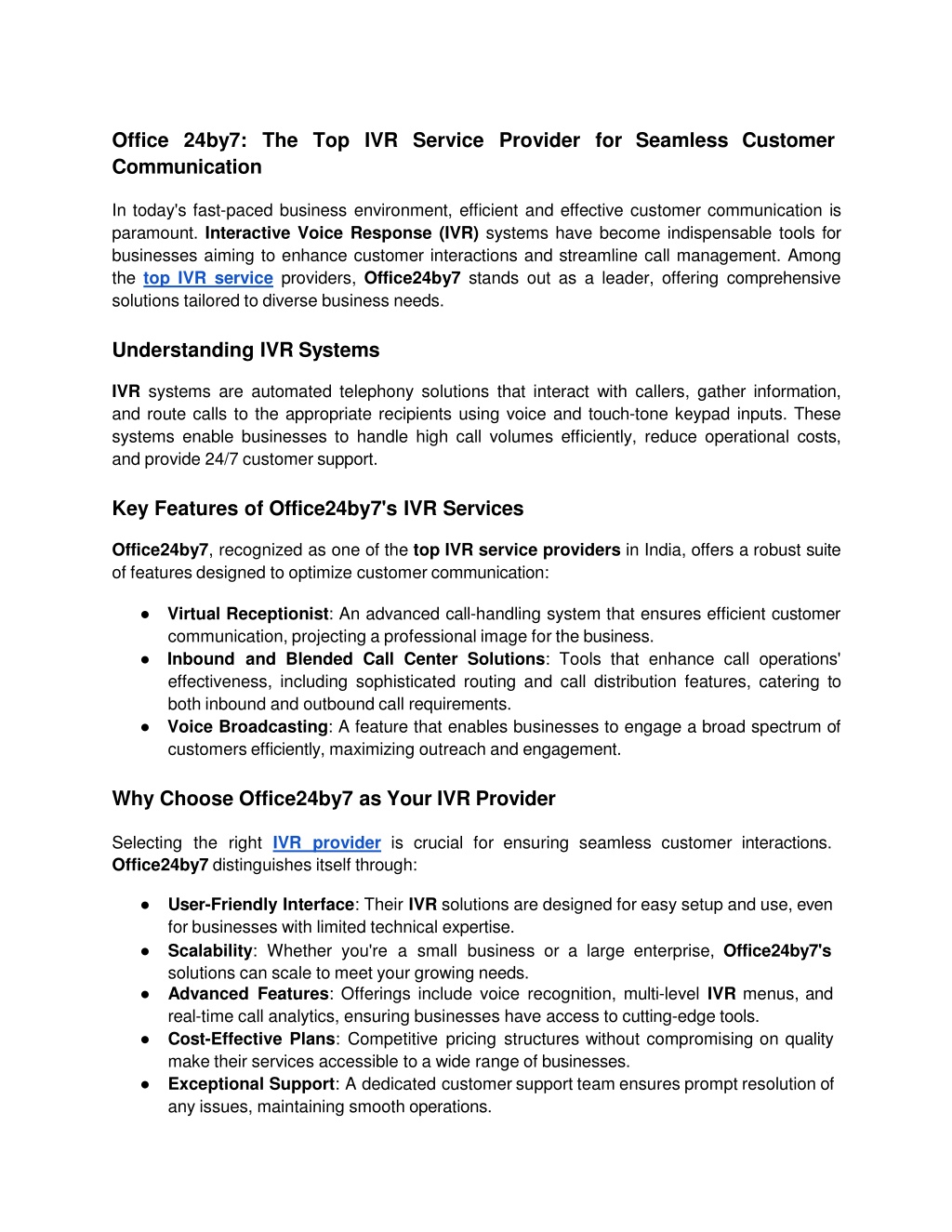 Office 24by7: The Top IVR Service Provider for Seamless Customer Communication

In today's fast-paced business environment, efficient and effective customer communication is paramount. Interactive Voice Response (IVR) systems have become indispensable tools for businesses aiming to enhance customer interactions and streamline call management. Among the top IVR service providers, Office24by7 stands out as a leader, offering comprehensive solutions tailored to diverse business needs.

Understanding IVR Systems

IVR systems are automated telephony solutions that interact with callers, gather information, and route calls to the appropriate recipients using voice and touch-tone keypad inputs. These systems enable businesses to handle high call volumes efficiently, reduce operational costs, and provide 24/7 customer support.

Key Features of Office24by7's IVR Services

Office24by7, recognized as one of the top IVR service providers in India, offers a robust suite of features designed to optimize customer communication:

● Virtual Receptionist: An advanced call-handling system that ensures efficient customer communication, projecting a professional image for the business.
● Inbound and Blended Call Center Solutions: Tools that enhance call operations' effectiveness, including sophisticated routing and call distribution features, catering to both inbound and outbound call requirements.
● Voice Broadcasting: A feature that enables businesses to engage a broad spectrum of customers efficiently, maximizing outreach and engagement.

Why Choose Office24by7 as Your IVR Provider

Selecting the right IVR provider is crucial for ensuring seamless customer interactions. Office24by7 distinguishes itself through:

● User-Friendly Interface: Their IVR solutions are designed for easy setup and use, even for businesses with limited technical expertise.
● Scalability: Whether you're a small business or a large enterprise, Office24by7's solutions can scale to meet your growing needs.
● Advanced Features: Offerings include voice recognition, multi-level IVR menus, and real-time call analytics, ensuring businesses have access to cutting-edge tools.
● Cost-Effective Plans: Competitive pricing structures without compromising on quality make their services accessible to a wide range of businesses.
● Exceptional Support: A dedicated customer support team ensures prompt resolution of any issues, maintaining smooth operations.